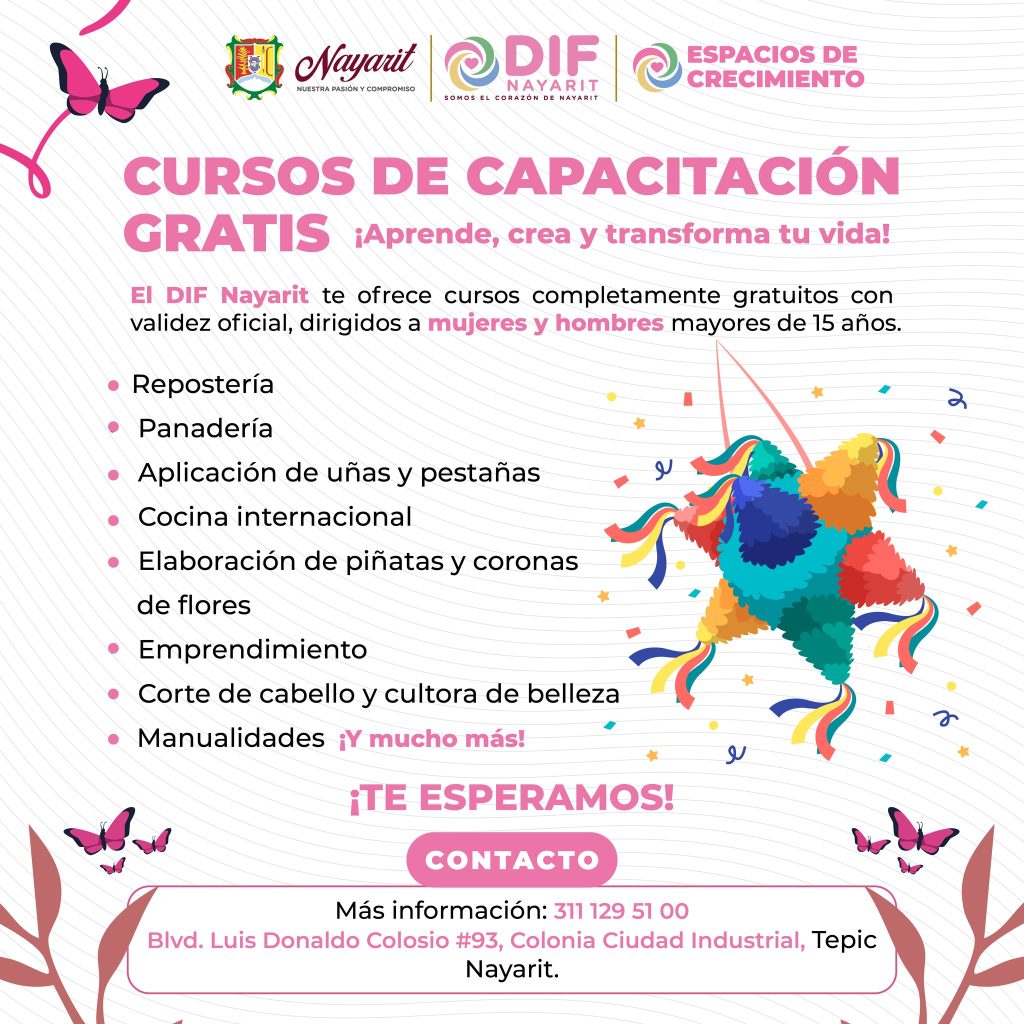 Nayarit
NUESTRA PASIÓN Y COMPROMISO

DIF
NAYARIT
SOMOS EL CORAZÓN DE NAYARIT

ESPACIOS DE
CRECIMIENTO

CURSOS DE CAPACITACIÓN
GRATIS ¡Aprende, crea y transforma tu vida!

El DIF Nayarit te ofrece cursos completamente gratuitos con validez oficial, dirigidos a mujeres y hombres mayores de 15 años.

• Repostería
• Panadería
• Aplicación de uñas y pestañas
• Cocina internacional
• Elaboración de piñatas y coronas de flores
• Emprendimiento
• Corte de cabello y cultora de belleza
• Manualidades ¡Y mucho más!

¡TE ESPERAMOS!

CONTACTO

Más información: 311 129 51 00
Blvd. Luis Donaldo Colosio #93, Colonia Ciudad Industrial, Tepic Nayarit.